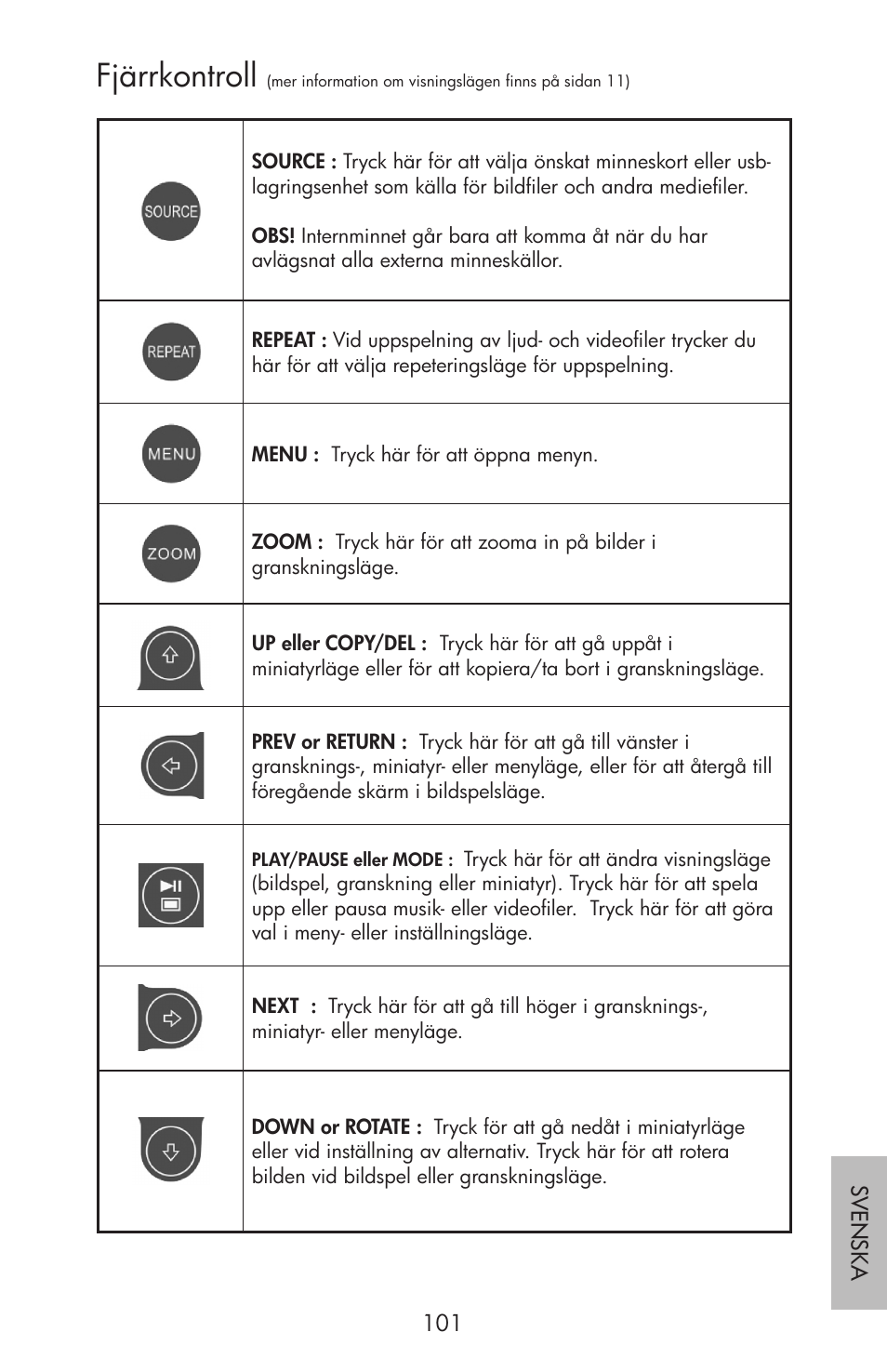 Fjärrkontroll (mer information om visningslägen finns på sidan 11)

| | |
|---|---|
| SOURCE | SOURCE : Tryck här för att välja önskat minneskort eller usb-lagringsenhet som källa för bildfiler och andra mediefiler. OBS! Internminnet går bara att komma åt när du har avlägsnat alla externa minneskällor. |
| REPEAT | REPEAT : Vid uppspelning av ljud- och videofiler trycker du här för att välja repeteringsläge för uppspelning. |
| MENU | MENU : Tryck här för att öppna menyn. |
| ZOOM | ZOOM : Tryck här för att zooma in på bilder i granskningsläge. |
| | UP eller COPY/DEL : Tryck här för att gå uppåt i miniatyrläge eller för att kopiera/ta bort i granskningsläge. |
| | PREV or RETURN : Tryck här för att gå till vänster i gransknings-, miniatyr- eller menyläge, eller för att återgå till föregående skärm i bildspelsläge. |
| | PLAY/PAUSE eller MODE : Tryck här för att ändra visningsläge (bildspel, granskning eller miniatyr). Tryck här för att spela upp eller pausa musik- eller videofiler. Tryck här för att göra val i meny- eller inställningsläge. |
| | NEXT : Tryck här för att gå till höger i gransknings-, miniatyr- eller menyläge. |
| | DOWN or ROTATE : Tryck för att gå nedåt i miniatyrläge eller vid inställning av alternativ. Tryck här för att rotera bilden vid bildspel eller granskningsläge. |

SVENSKA

101